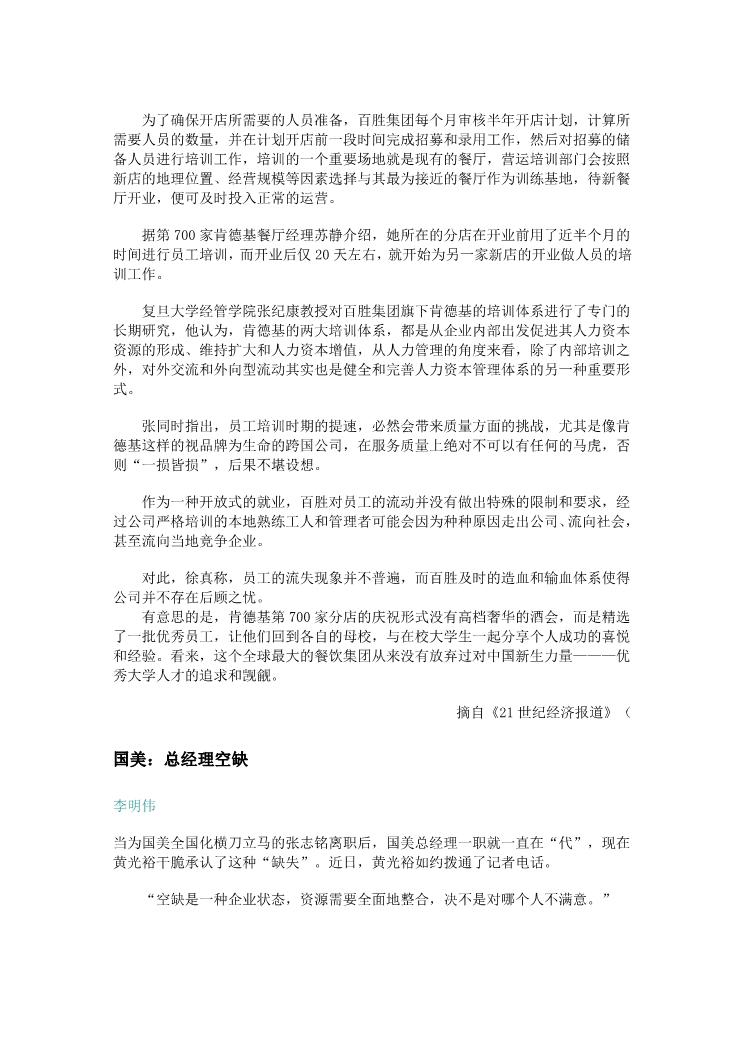 为了确保开店所需要的人员准备，百胜集团每个月审核半年开店计划，计算所需要人员的数量，并在计划开店前一段时间完成招募和录用工作，然后对招募的储备人员进行培训工作，培训的一个重要场地就是现有的餐厅，营运培训部门会按照新店的地理位置、经营规模等因素选择与其最为接近的餐厅作为训练基地，待新餐厅开业，便可及时投入正常的运营。

据第 700 家肯德基餐厅经理苏静介绍，她所在的分店在开业前用了近半个月的时间进行员工培训，而开业后仅 20 天左右，就开始为另一家新店的开业做人员的培训工作。

复旦大学经管学院张纪康教授对百胜集团旗下肯德基的培训体系进行了专门的长期研究，他认为，肯德基的两大培训体系，都是从企业内部出发促进其人力资本资源的形成、维持扩大和人力资本增值，从人力管理的角度来看，除了内部培训之外，对外交流和外向型流动其实也是健全和完善人力资本管理体系的另一种重要形式。

张同时指出，员工培训时期的提速，必然会带来质量方面的挑战，尤其是像肯德基这样的视品牌为生命的跨国公司，在服务质量上绝对不可以有任何的马虎，否则“一损皆损”，后果不堪设想。

作为一种开放式的就业，百胜对员工的流动并没有做出特殊的限制和要求，经过公司严格培训的本地熟练工人和管理者可能会因为种种原因走出公司、流向社会，甚至流向当地竞争企业。

对此，徐真称，员工的流失现象并不普遍，而百胜及时的造血和输血体系使得公司并不存在后顾之忧。
有意思的是，肯德基第 700 家分店的庆祝形式没有高档奢华的酒会，而是精选了一批优秀员工，让他们回到各自的母校，与在校大学生一起分享个人成功的喜悦和经验。看来，这个全球最大的餐饮集团从来没有放弃过对中国新生力量———优秀大学人才的追求和觊觎。

摘自《21 世纪经济报道》（

国美：总经理空缺

李明伟

当为国美全国化横刀立马的张志铭离职后，国美总经理一职就一直在“代”，现在黄光裕干脆承认了这种“缺失”。近日，黄光裕如约拨通了记者电话。

“空缺是一种企业状态，资源需要全面地整合，决不是对哪个人不满意。”